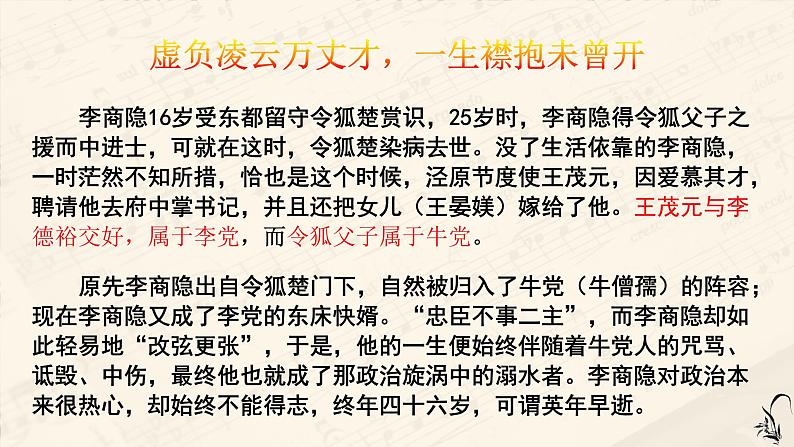 虚负凌云万丈才，一生襟抱未曾开

李商隐16岁受东都留守令狐楚赏识，25岁时，李商隐得令狐父子之援而中进士，可就在这时，令狐楚染病去世。没了生活依靠的李商隐，一时茫然不知所措，恰也是这个时候，泾原节度使王茂元，因爱慕其才，聘请他去府中掌书记，并且还把女儿（王晏媄）嫁给了他。王茂元与李德裕交好，属于李党，而令狐父子属于牛党。

原先李商隐出自令狐楚门下，自然被归入了牛党（牛僧孺）的阵容；现在李商隐又成了李党的东床快婿。“忠臣不事二主”，而李商隐却如此轻易地“改弦更张”，于是，他的一生便始终伴随着牛党人的咒骂、诋毁、中伤，最终他也就成了那政治旋涡中的溺水者。李商隐对政治本来很热心，却始终不能得志，终年四十六岁，可谓英年早逝。